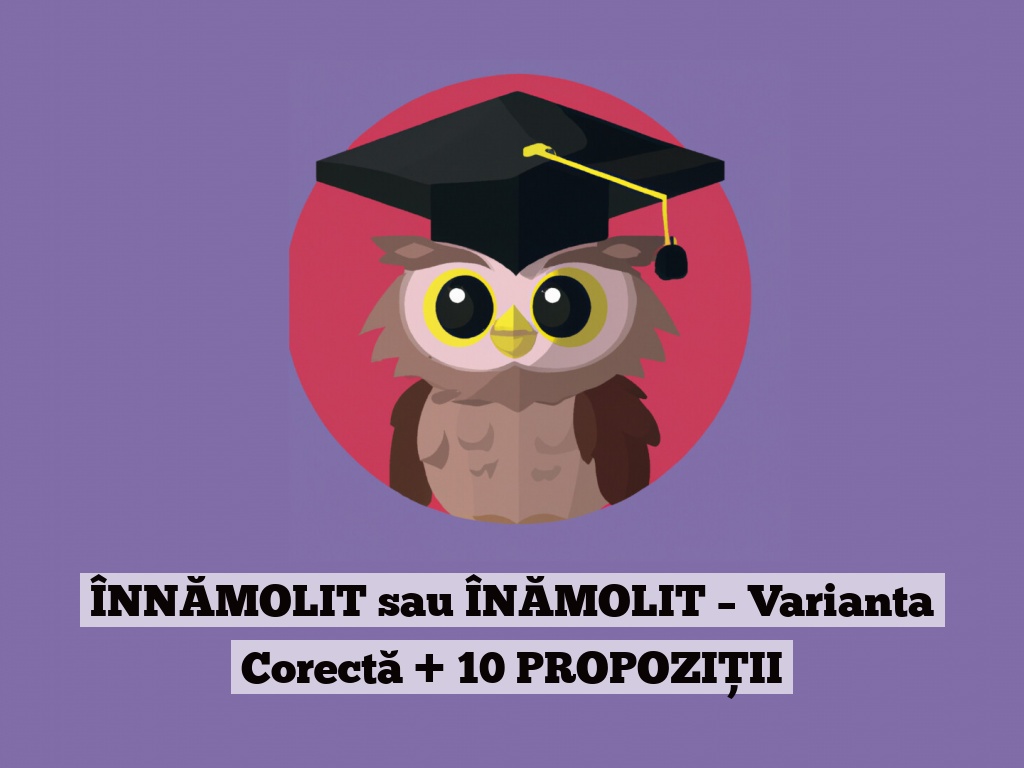 ÎNNĂMOLIT sau ÎNĂMOLIT – Varianta Corectă + 10 PROPOZIȚII